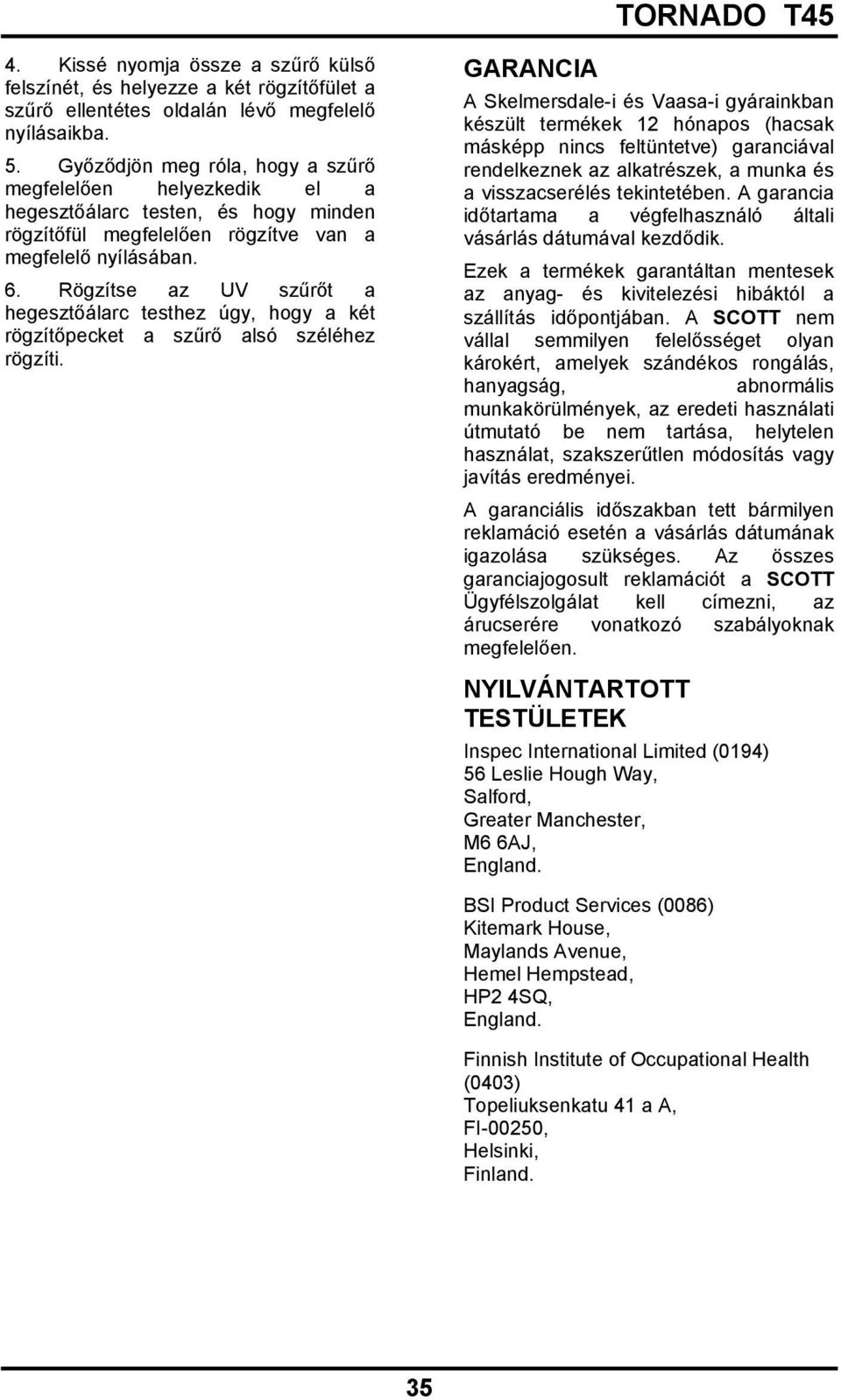 TORNADO T45

4. Kissé nyomja össze a szűrő külső felszínét, és helyezze a két rögzítőfület a szűrő ellentétes oldalán lévő megfelelő nyílásaikba.

5. Győződjön meg róla, hogy a szűrő megfelelően helyezkedik el a hegesztőálarc testen, és hogy minden rögzítőfül megfelelően rögzítve van a megfelelő nyílásában.

6. Rögzítse az UV szűrőt a hegesztőálarc testhez úgy, hogy a két rögzítőpecket a szűrő alsó széléhez rögzíti.

GARANCIA

A Skelmersdale-i és Vaasa-i gyárainkban készült termékek 12 hónapos (hacsak másképp nincs feltüntetve) garanciával rendelkeznek az alkatrészek, a munka és a visszacserélés tekintetében. A garancia időtartama a végfelhasználó általi vásárlás dátumával kezdődik.

Ezek a termékek garantáltan mentesek az anyag- és kivitelezési hibáktól a szállítás időpontjában. A SCOTT nem vállal semmilyen felelősséget olyan károkért, amelyek szándékos rongálás, hanyagság, abnormális munkakörülmények, az eredeti használati útmutató be nem tartása, helytelen használat, szakszerűtlen módosítás vagy javítás eredményei.

A garanciális időszakban tett bármilyen reklamáció esetén a vásárlás dátumának igazolása szükséges. Az összes garanciajogosult reklamációt a SCOTT Ügyfélszolgálat kell címezni, az árucserére vonatkozó szabályoknak megfelelően.

NYILVÁNTARTOTT TESTÜLETEK

Inspec International Limited (0194)
56 Leslie Hough Way,
Salford,
Greater Manchester,
M6 6AJ,
England.

BSI Product Services (0086)
Kitemark House,
Maylands Avenue,
Hemel Hempstead,
HP2 4SQ,
England.

Finnish Institute of Occupational Health (0403)
Topeliuksenkatu 41 a A,
FI-00250,
Helsinki,
Finland.

35